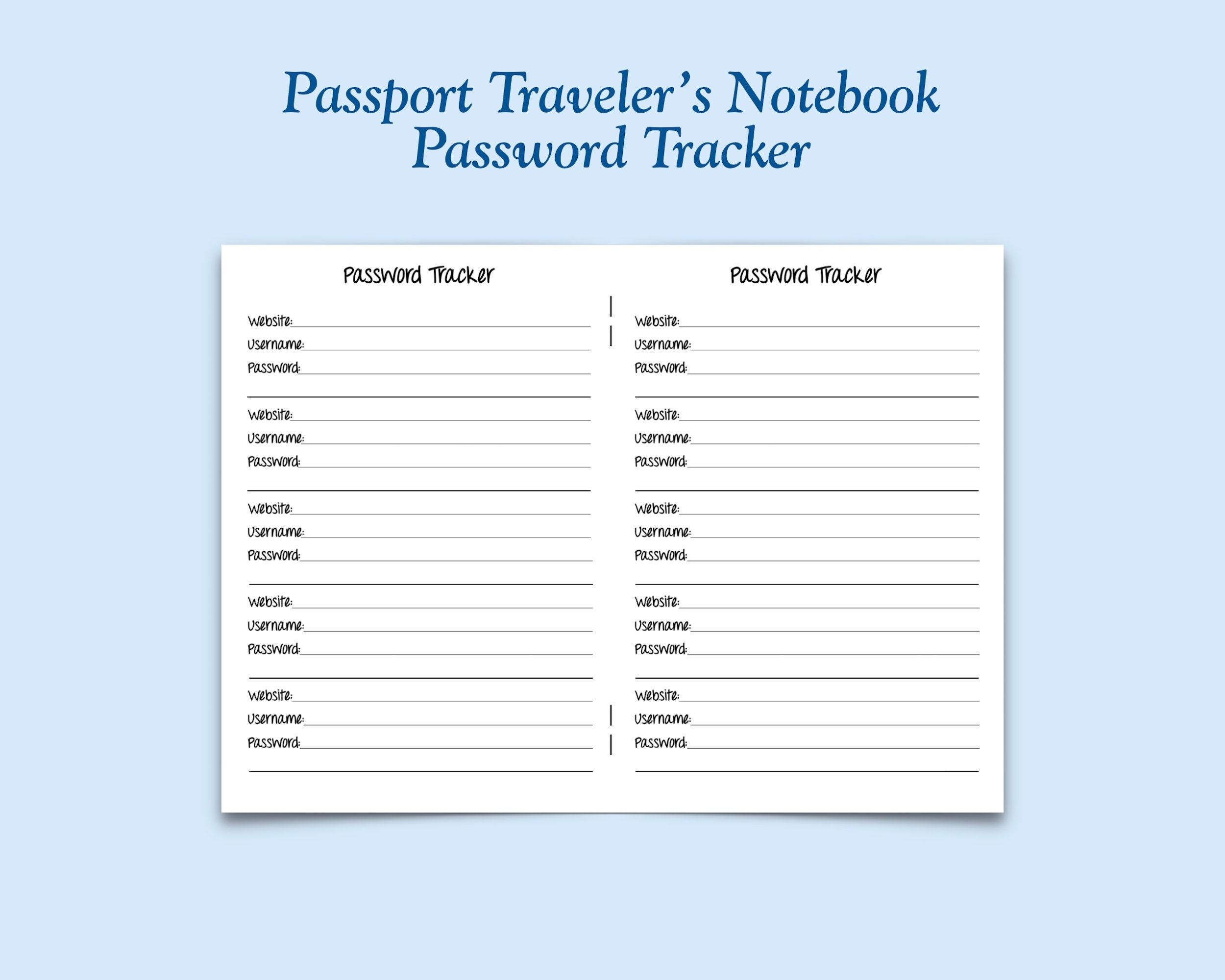 Passport Traveler's Notebook
Password Tracker

Password Tracker

Website:
Username:
Password:

Website:
Username:
Password:

Website:
Username:
Password:

Website:
Username:
Password:

Website:
Username:
Password:

Password Tracker

Website:
Username:
Password:

Website:
Username:
Password:

Website:
Username:
Password:

Website:
Username:
Password:

Website:
Username:
Password: